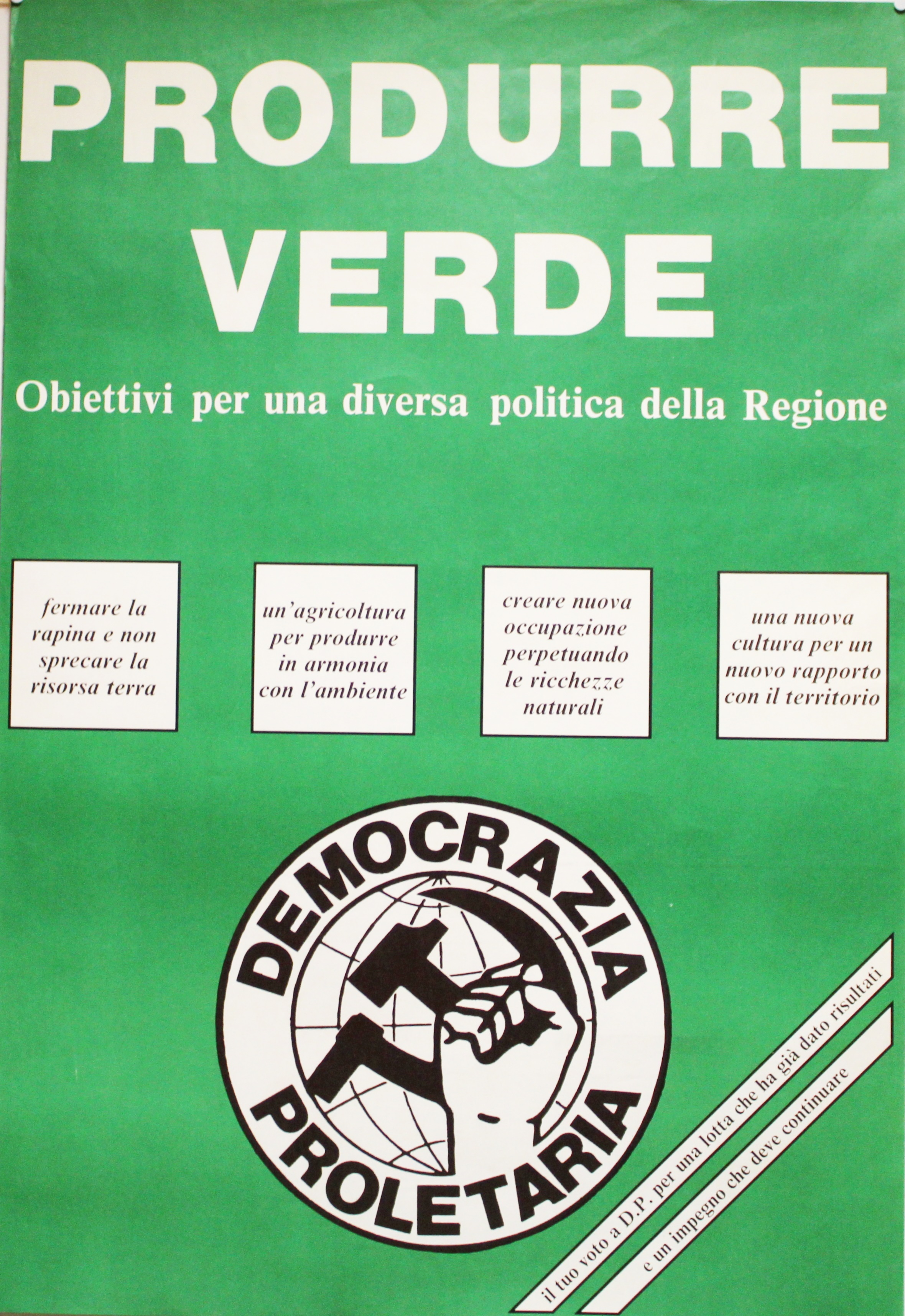 PRODURRE VERDE

Obiettivi per una diversa politica della Regione

fermare la rapina e non sprecare la risorsa terra

un'agricoltura per produrre in armonia con l'ambiente

creare nuova occupazione perpetuando le ricchezze naturali

una nuova cultura per un nuovo rapporto con il territorio

DEMOCRAZIA PROLETARIA

il tuo voto a D.P. per una lotta che ha già dato risultati

e un impegno che deve continuare